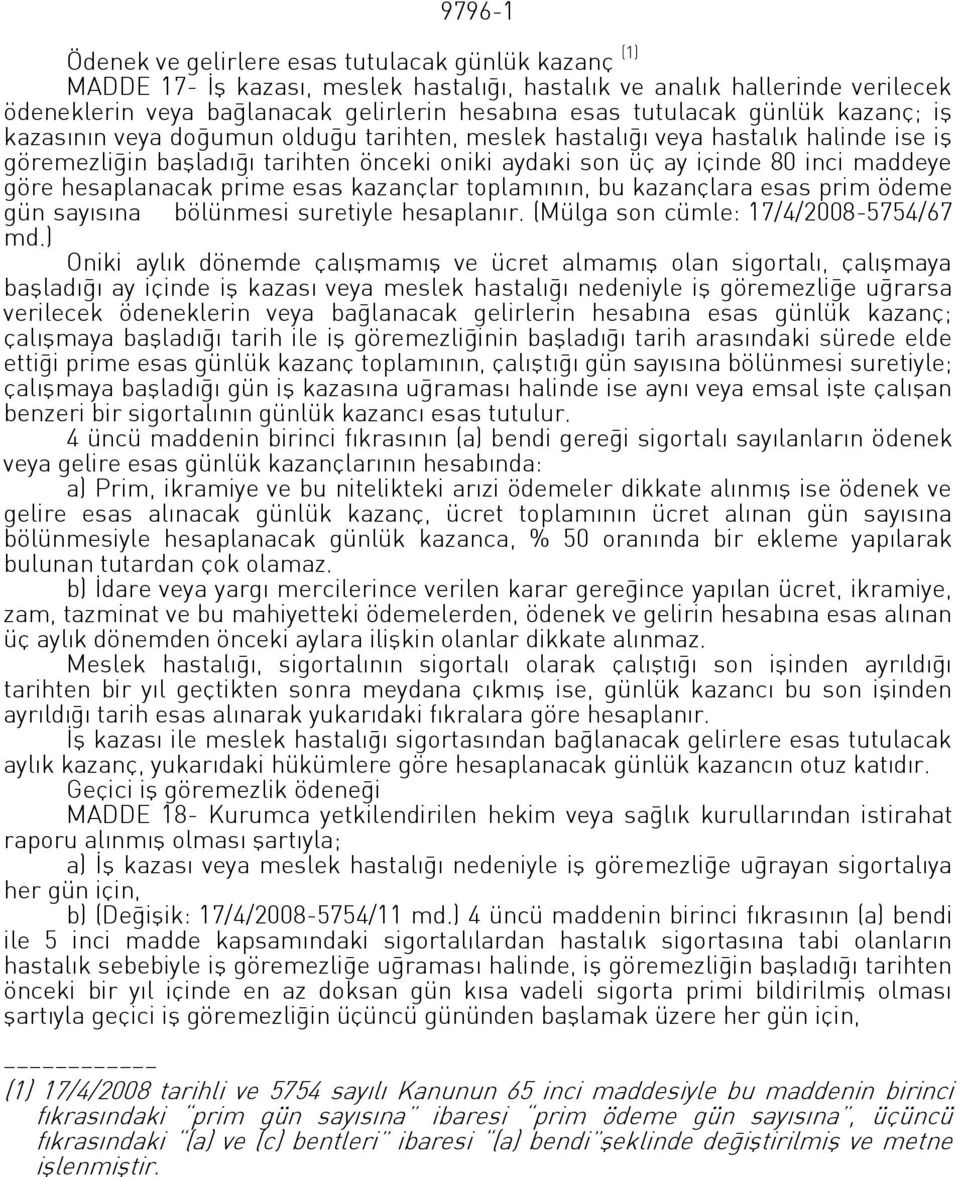 9796-1

Ödenek ve gelirlere esas tutulacak günlük kazanç (1)

MADDE 17- İş kazası, meslek hastalığı, hastalık ve analık hallerinde verilecek ödeneklerin veya bağlanacak gelirlerin hesabına esas tutulacak günlük kazanç; iş kazasının veya doğumun olduğu tarihten, meslek hastalığı veya hastalık halinde ise iş göremezliğin başladığı tarihten önceki oniki aydaki son üç ay içinde 80 inci maddeye göre hesaplanacak prime esas kazançlar toplamının, bu kazançlara esas prim ödeme gün sayısına bölünmesi suretiyle hesaplanır. (Mülga son cümle: 17/4/2008-5754/67 md.)

Oniki aylık dönemde çalışmamış ve ücret almamış olan sigortalı, çalışmaya başladığı ay içinde iş kazası veya meslek hastalığı nedeniyle iş göremezliğe uğrarsa verilecek ödeneklerin veya bağlanacak gelirlerin hesabına esas günlük kazanç; çalışmaya başladığı tarih ile iş göremezliğinin başladığı tarih arasındaki sürede elde ettiği prime esas günlük kazanç toplamının, çalıştığı gün sayısına bölünmesi suretiyle; çalışmaya başladığı gün iş kazasına uğraması halinde ise aynı veya emsal işte çalışan benzeri bir sigortalının günlük kazancı esas tutulur.

4 üncü maddenin birinci fıkrasının (a) bendi gereği sigortalı sayılanların ödenek veya gelire esas günlük kazançlarının hesabında:

a) Prim, ikramiye ve bu nitelikteki arızi ödemeler dikkate alınmış ise ödenek ve gelire esas alınacak günlük kazanç, ücret toplamının ücret alınan gün sayısına bölünmesiyle hesaplanacak günlük kazanca, % 50 oranında bir ekleme yapılarak bulunan tutardan çok olamaz.

b) İdare veya yargı mercilerince verilen karar gereğince yapılan ücret, ikramiye, zam, tazminat ve bu mahiyetteki ödemelerden, ödenek ve gelirin hesabına esas alınan üç aylık dönemden önceki aylara ilişkin olanlar dikkate alınmaz.

Meslek hastalığı, sigortalının sigortalı olarak çalıştığı son işinden ayrıldığı tarihten bir yıl geçtikten sonra meydana çıkmış ise, günlük kazancı bu son işinden ayrıldığı tarih esas alınarak yukarıdaki fıkralara göre hesaplanır.

İş kazası ile meslek hastalığı sigortasından bağlanacak gelirlere esas tutulacak aylık kazanç, yukarıdaki hükümlere göre hesaplanacak günlük kazancın otuz katıdır.

Geçici iş göremezlik ödeneği

MADDE 18- Kurumca yetkilendirilen hekim veya sağlık kurullarından istirahat raporu alınmış olması şartıyla;

a) İş kazası veya meslek hastalığı nedeniyle iş göremezliğe uğrayan sigortalıya her gün için,

b) (Değişik: 17/4/2008-5754/11 md.) 4 üncü maddenin birinci fıkrasının (a) bendi ile 5 inci madde kapsamındaki sigortalılardan hastalık sigortasına tabi olanların hastalık sebebiyle iş göremezliğe uğraması halinde, iş göremezliğin başladığı tarihten önceki bir yıl içinde en az doksan gün kısa vadeli sigorta primi bildirilmiş olması şartıyla geçici iş göremezliğin üçüncü gününden başlamak üzere her gün için,

___________

(1) 17/4/2008 tarihli ve 5754 sayılı Kanunun 65 inci maddesiyle bu maddenin birinci fıkrasındaki "prim gün sayısına" ibaresi "prim ödeme gün sayısına", üçüncü fıkrasındaki "(a) ve (c) bentleri" ibaresi "(a) bendi"şeklinde değiştirilmiş ve metne işlenmiştir.